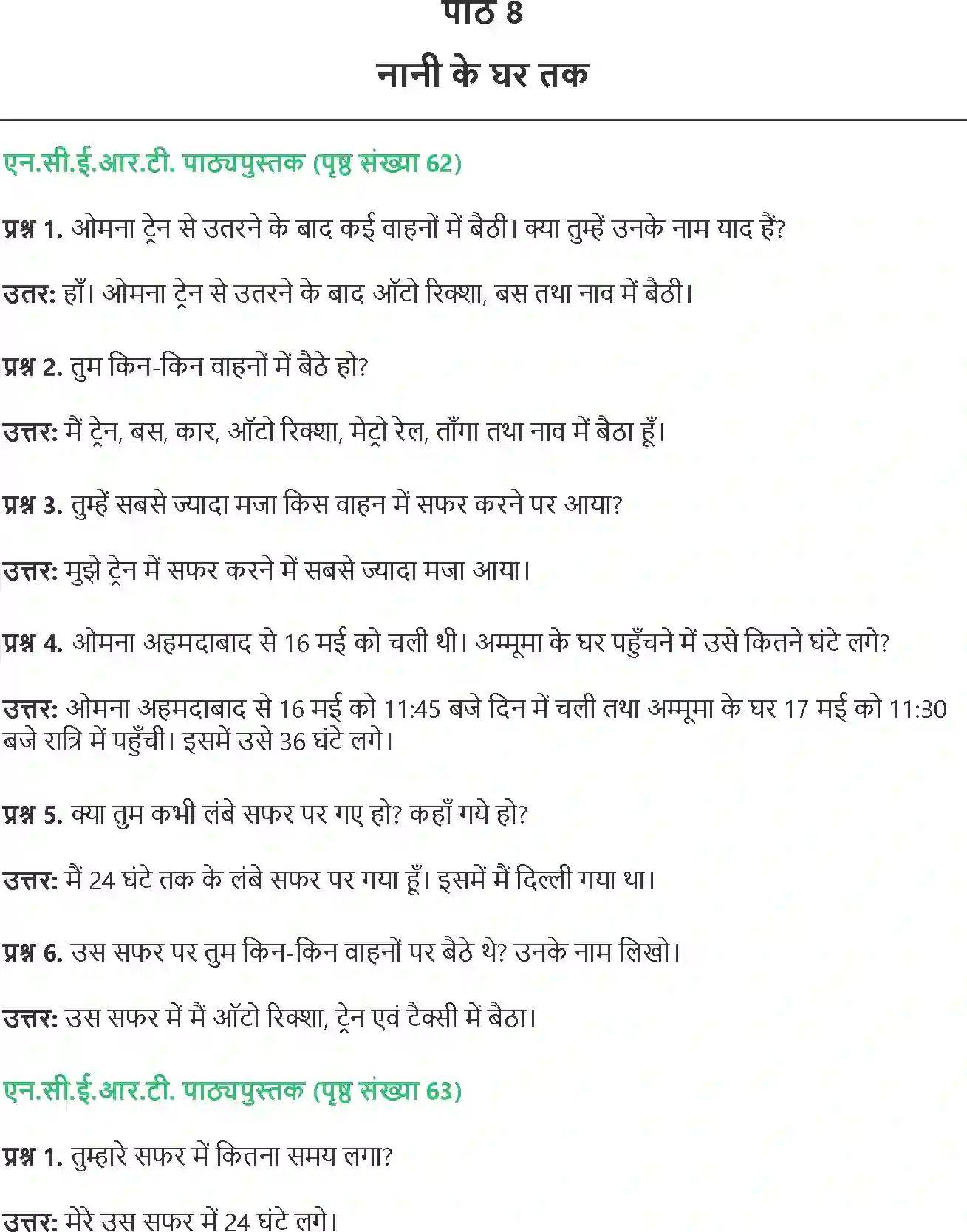 पाठ 8

नानी के घर तक

एन.सी.ई.आर.टी. पाठ्यपुस्तक (पृष्ठ संख्या 62)

प्रश्न 1. ओमना ट्रेन से उतरने के बाद कई वाहनों में बैठी। क्या तुम्हें उनके नाम याद हैं?

उत्तर: हाँ। ओमना ट्रेन से उतरने के बाद ऑटो रिक्शा, बस तथा नाव में बैठी।

प्रश्न 2. तुम किन-किन वाहनों में बैठे हो?

उत्तर: मैं ट्रेन, बस, कार, ऑटो रिक्शा, मेट्रो रेल, ताँगा तथा नाव में बैठा हूँ।

प्रश्न 3. तुम्हें सबसे ज्यादा मजा किस वाहन में सफर करने पर आया?

उत्तर: मुझे ट्रेन में सफर करने में सबसे ज्यादा मजा आया।

प्रश्न 4. ओमना अहमदाबाद से 16 मई को चली थी। अम्मूमा के घर पहुँचने में उसे कितने घंटे लगे?

उत्तर: ओमना अहमदाबाद से 16 मई को 11:45 बजे दिन में चली तथा अम्मूमा के घर 17 मई को 11:30 बजे रात्रि में पहुँची। इसमें उसे 36 घंटे लगे।

प्रश्न 5. क्या तुम कभी लंबे सफर पर गए हो? कहाँ गये हो?

उत्तर: मैं 24 घंटे तक के लंबे सफर पर गया हूँ। इसमें मैं दिल्ली गया था।

प्रश्न 6. उस सफर पर तुम किन-किन वाहनों पर बैठे थे? उनके नाम लिखो।

उत्तर: उस सफर में मैं ऑटो रिक्शा, ट्रेन एवं टैक्सी में बैठा।

एन.सी.ई.आर.टी. पाठ्यपुस्तक (पृष्ठ संख्या 63)

प्रश्न 1. तुम्हारे सफर में कितना समय लगा?

उत्तर: मेरे उस सफर में 24 घंटे लगे।